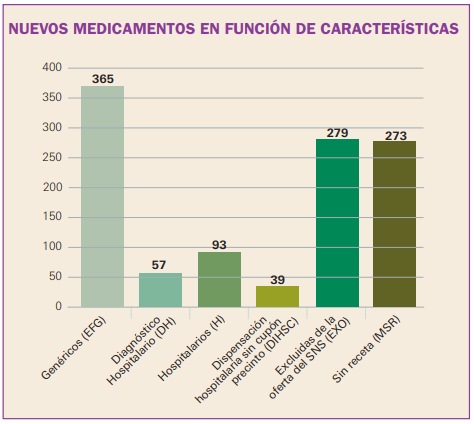 NUEVOS MEDICAMENTOS EN FUNCIÓN DE CARACTERÍSTICAS

400
350
300
250
200
150
100
50
0

365
57
93
39
279
273

Genéricos (EFG)
Diagnóstico Hospitalario (DH)
Hospitalarios (H)
Dispensación hospitalaria sin cupón precinto (DIHSC)
Excluidas de la oferta del SNS (EXO)
Sin receta (MSR)